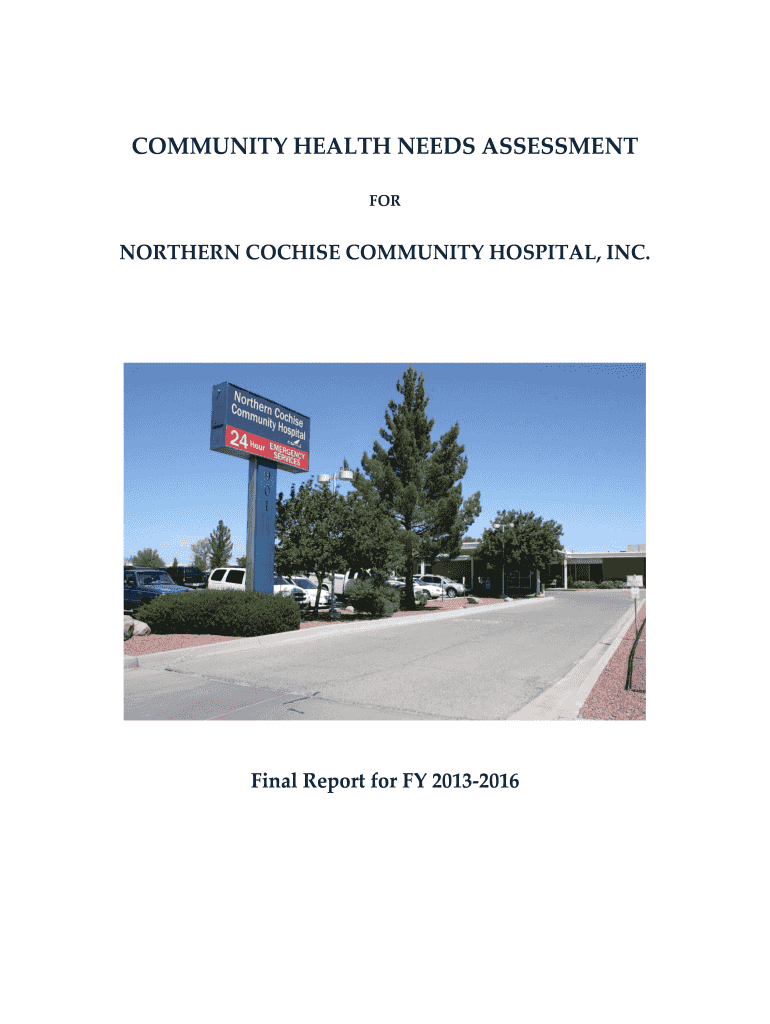 COMMUNITY HEALTH NEEDS ASSESSMENT

FOR

NORTHERN COCHISE COMMUNITY HOSPITAL, INC.

Northern Cochise Community Hospital

24 Hour EMERGENCY SERVICES

901

Final Report for FY 2013-2016